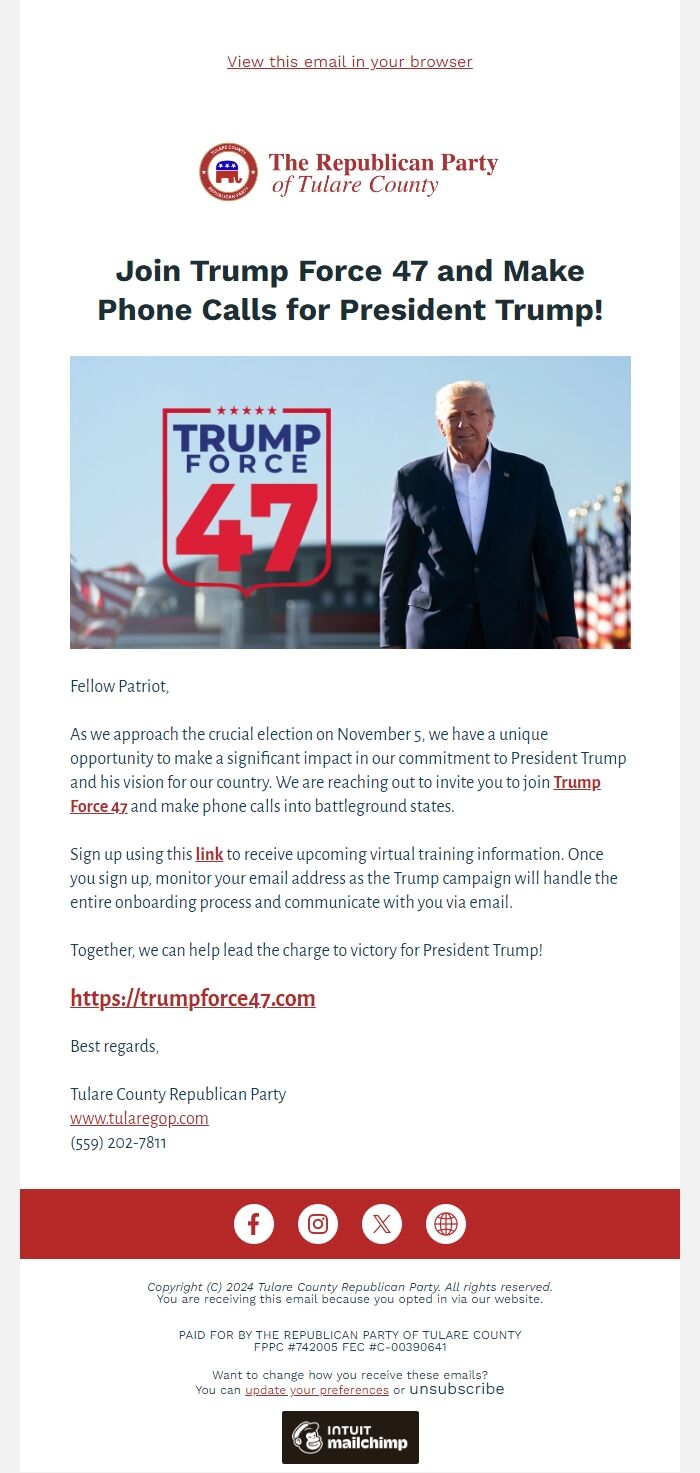 View this email in your browser

TULARE COUNTY REPUBLICAN PARTY

The Republican Party of Tulare County

Join Trump Force 47 and Make Phone Calls for President Trump!

TRUMP FORCE 47

Fellow Patriot,

As we approach the crucial election on November 5, we have a unique opportunity to make a significant impact in our commitment to President Trump and his vision for our country. We are reaching out to invite you to join Trump Force 47 and make phone calls into battleground states.

Sign up using this link to receive upcoming virtual training information. Once you sign up, monitor your email address as the Trump campaign will handle the entire onboarding process and communicate with you via email.

Together, we can help lead the charge to victory for President Trump!

https://trumpforce47.com

Best regards,

Tulare County Republican Party
www.tularegop.com
(559) 202-7811

Copyright (C) 2024 Tulare County Republican Party. All rights reserved.
You are receiving this email because you opted in via our website.

PAID FOR BY THE REPUBLICAN PARTY OF TULARE COUNTY
FPPC #742005 FEC #C-00390641

Want to change how you receive these emails?
You can update your preferences or unsubscribe

INTUIT mailchimp